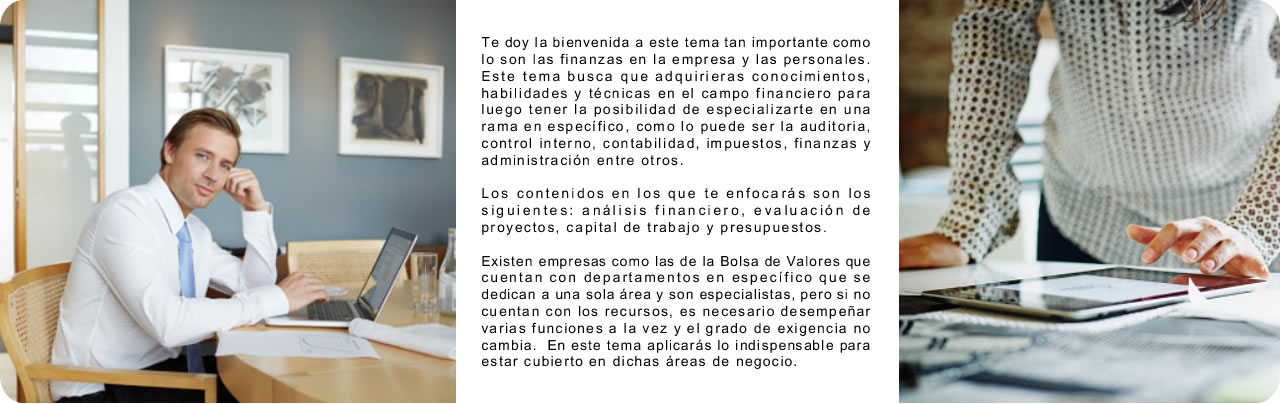 Te doy la bienvenida a este tema tan importante como lo son las finanzas en la empresa y las personales. Este tema busca que adquirieras conocimientos, habilidades y técnicas en el campo financiero para luego tener la posibilidad de especializarte en una rama en específico, como lo puede ser la auditoria, control interno, contabilidad, impuestos, finanzas y administración entre otros.

Los contenidos en los que te enfocarás son los siguientes: análisis financiero, evaluación de proyectos, capital de trabajo y presupuestos.

Existen empresas como las de la Bolsa de Valores que cuentan con departamentos en específico que se dedican a una sola área y son especialistas, pero si no cuentan con los recursos, es necesario desempeñar varias funciones a la vez y el grado de exigencia no cambia. En este tema aplicarás lo indispensable para estar cubierto en dichas áreas de negocio.